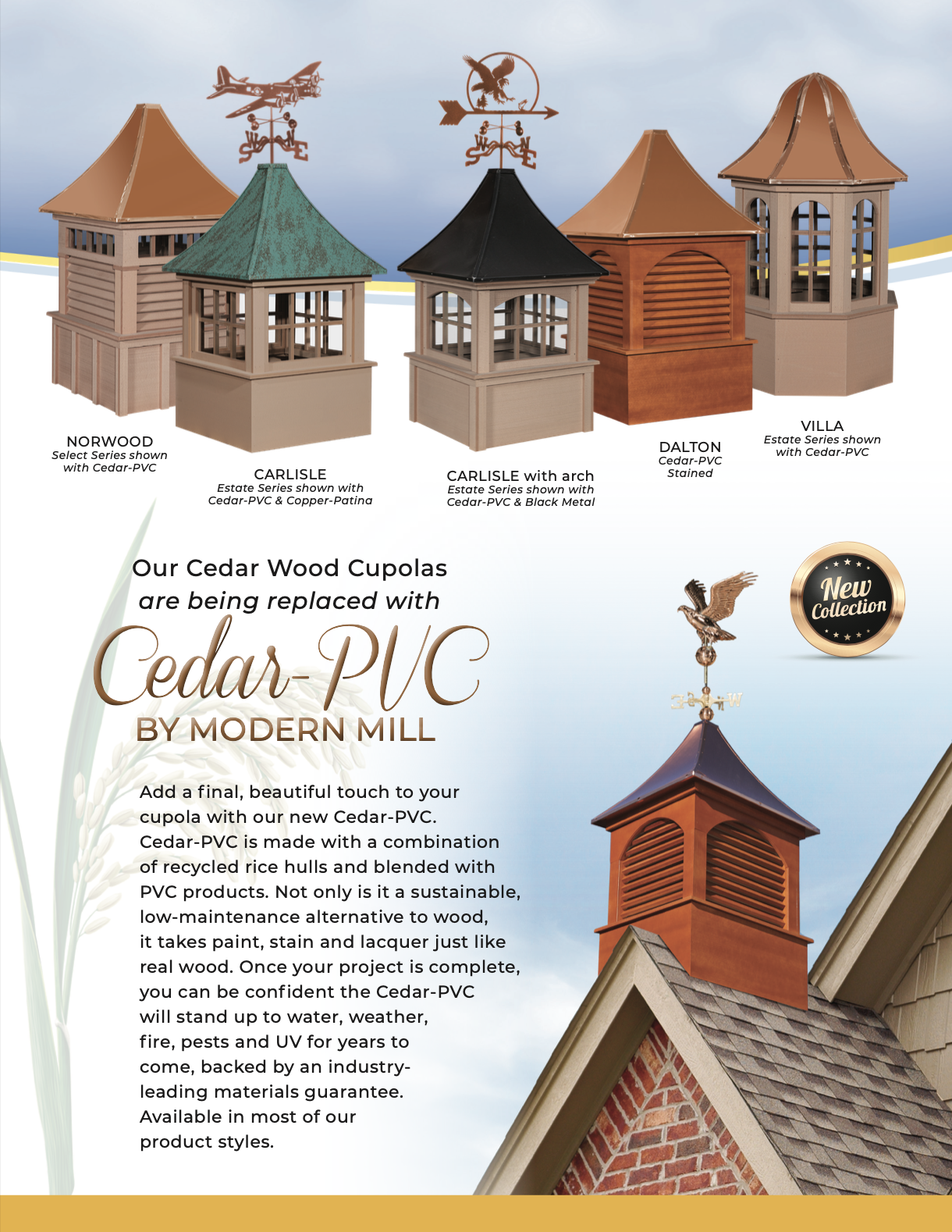 NORWOOD
Select Series shown with Cedar-PVC

CARLISLE
Estate Series shown with Cedar-PVC & Copper-Patina

CARLISLE with arch
Estate Series shown with Cedar-PVC & Black Metal

DALTON
Cedar-PVC Stained

VILLA
Estate Series shown with Cedar-PVC

Our Cedar Wood Cupolas are being replaced with

Cedar-PVC
BY MODERN MILL

New Collection

Add a final, beautiful touch to your cupola with our new Cedar-PVC. Cedar-PVC is made with a combination of recycled rice hulls and blended with PVC products. Not only is it a sustainable, low-maintenance alternative to wood, it takes paint, stain and lacquer just like real wood. Once your project is complete, you can be confident the Cedar-PVC will stand up to water, weather, fire, pests and UV for years to come, backed by an industry-leading materials guarantee. Available in most of our product styles.